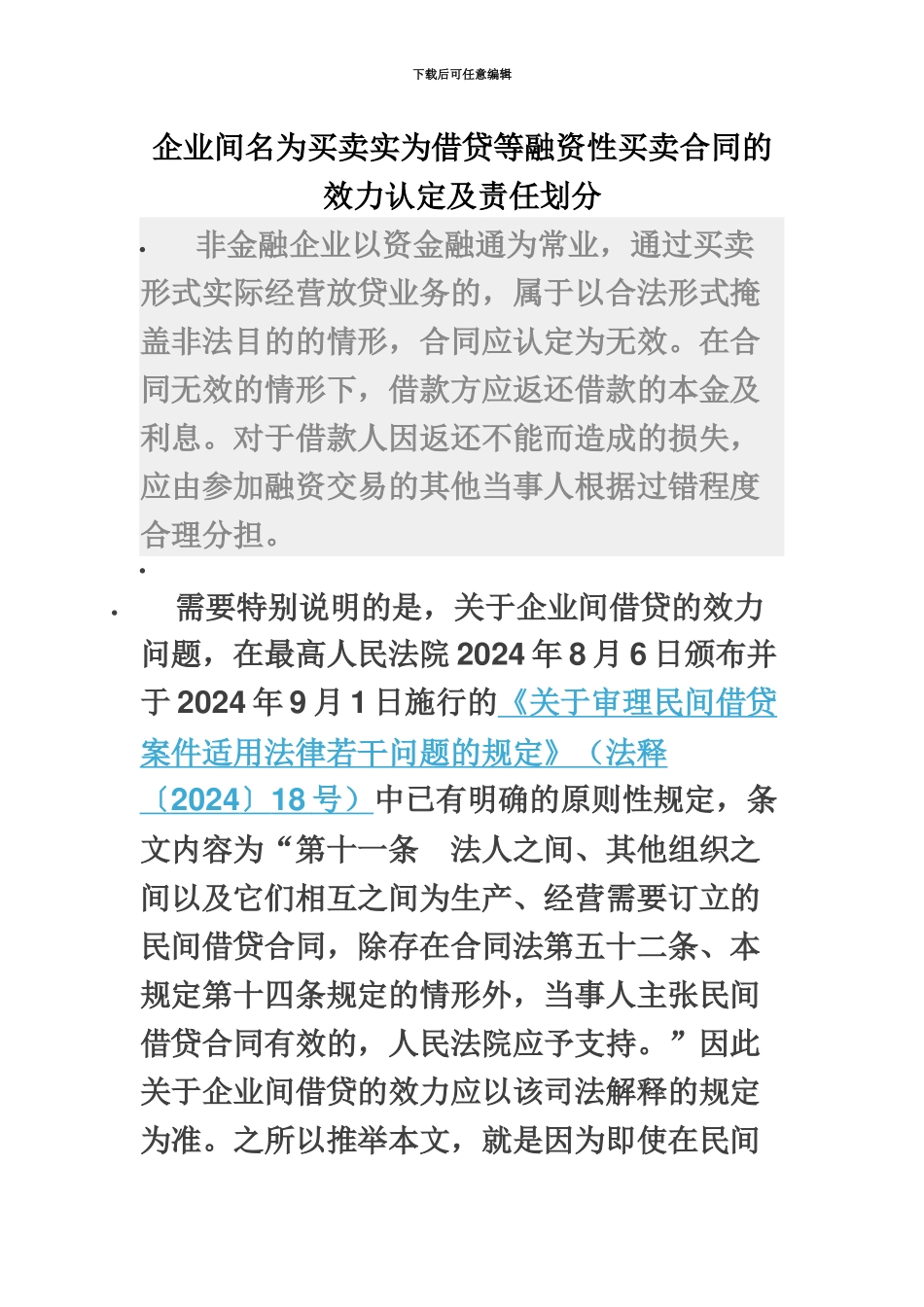 下载后可任意编辑

企业间名为买卖实为借贷等融资性买卖合同的效力认定及责任划分

• 非金融企业以资金融通为常业，通过买卖形式实际经营放贷业务的，属于以合法形式掩盖非法目的的情形，合同应认定为无效。在合同无效的情形下，借款方应返还借款的本金及利息。对于借款人因返还不能而造成的损失，应由参加融资交易的其他当事人根据过错程度合理分担。

•

• 需要特别说明的是，关于企业间借贷的效力问题，在最高人民法院 2024 年 8 月 6 日颁布并于 2024 年 9 月 1 日施行的《关于审理民间借贷案件适用法律若干问题的规定》（法释〔2024〕18 号）中已有明确的原则性规定，条文内容为“第十一条　法人之间、其他组织之间以及它们相互之间为生产、经营需要订立的民间借贷合同，除存在合同法第五十二条、本规定第十四条规定的情形外，当事人主张民间借贷合同有效的，人民法院应予支持。”因此关于企业间借贷的效力应以该司法解释的规定为准。之所以推举本文，就是因为即使在民间